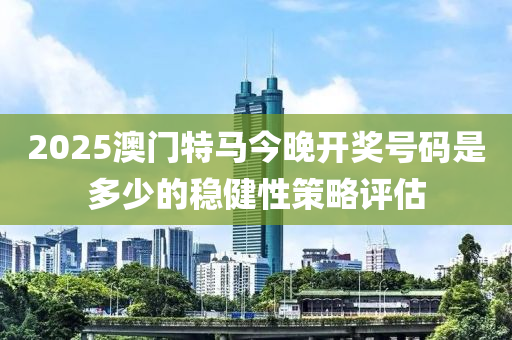 2025澳门特马今晚开奖号码是多少的稳健性策略评估